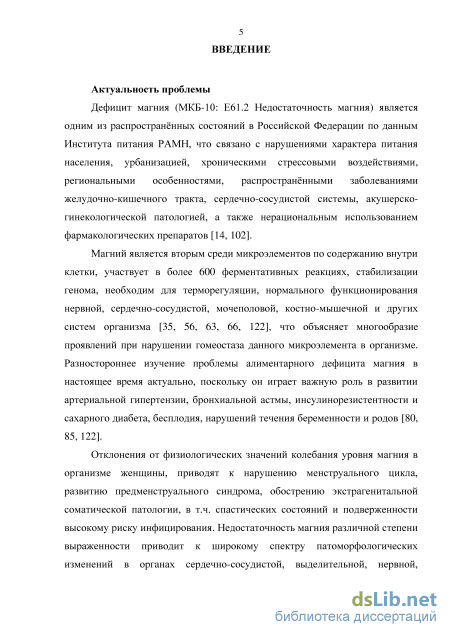 5

ВВЕДЕНИЕ

Актуальность проблемы

Дефицит магния (МКБ-10: Е61.2 Недостаточность магния) является одним из распространённых состояний в Российской Федерации по данным Института питания РАМН, что связано с нарушениями характера питания населения, урбанизацией, хроническими стрессовыми воздействиями, региональными особенностями, распространёнными заболеваниями желудочно-кишечного тракта, сердечно-сосудистой системы, акушерско-гинекологической патологией, а также нерациональным использованием фармакологических препаратов [14, 102].

Магний является вторым среди микроэлементов по содержанию внутри клетки, участвует в более 600 ферментативных реакциях, стабилизации генома, необходим для терморегуляции, нормального функционирования нервной, сердечно-сосудистой, мочеполовой, костно-мышечной и других систем организма [35, 56, 63, 66, 122], что объясняет многообразие проявлений при нарушении гомеостаза данного микроэлемента в организме. Разностороннее изучение проблемы алиментарного дефицита магния в настоящее время актуально, поскольку он играет важную роль в развитии артериальной гипертензии, бронхиальной астмы, инсулинорезистентности и сахарного диабета, бесплодия, нарушений течения беременности и родов [80, 85, 122].

Отклонения от физиологических значений колебания уровня магния в организме женщины, приводят к нарушению менструального цикла, развитию предменструального синдрома, обострению экстрагенитальной соматической патологии, в т.ч. спастических состояний и подверженности высокому риску инфицирования. Недостаточность магния различной степени выраженности приводит к широкому спектру патоморфологических изменений в органах сердечно-сосудистой, выделительной, нервной,

dsLib.net
библиотека диссертаций